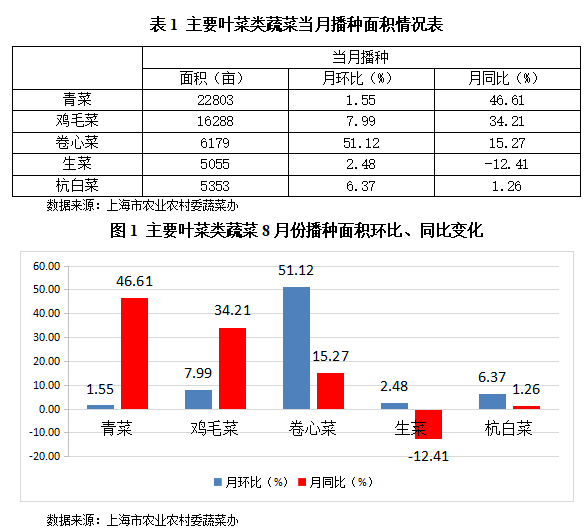 表 1 主要叶菜类蔬菜当月播种面积情况表

| | 当月播种 | | |
|---|---|---|---|
| | 面积（亩） | 月环比（%） | 月同比（%） |
| 青菜 | 22803 | 1.55 | 46.61 |
| 鸡毛菜 | 16288 | 7.99 | 34.21 |
| 卷心菜 | 6179 | 51.12 | 15.27 |
| 生菜 | 5055 | 2.48 | -12.41 |
| 杭白菜 | 5353 | 6.37 | 1.26 |

数据来源：上海市农业农村委蔬菜办

图 1 主要叶菜类蔬菜 8 月份播种面积环比、同比变化

60.00
50.00
40.00
30.00
20.00
10.00
0.00
-10.00
-20.00

1.55
46.61
7.99
34.21
51.12
15.27
2.48
-12.41
6.37
1.26

青菜
鸡毛菜
卷心菜
生菜
杭白菜

月环比（%） 月同比（%）

数据来源：上海市农业农村委蔬菜办